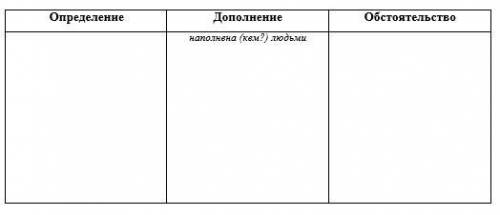 | Определение | Дополнение | Обстоятельство |
|---|---|---|
| | наполнена (кем?) людьми | |